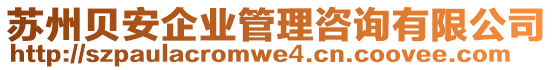 苏州贝安企业管理咨询有限公司
http://szpaulacromwe4.cn.coovee.com